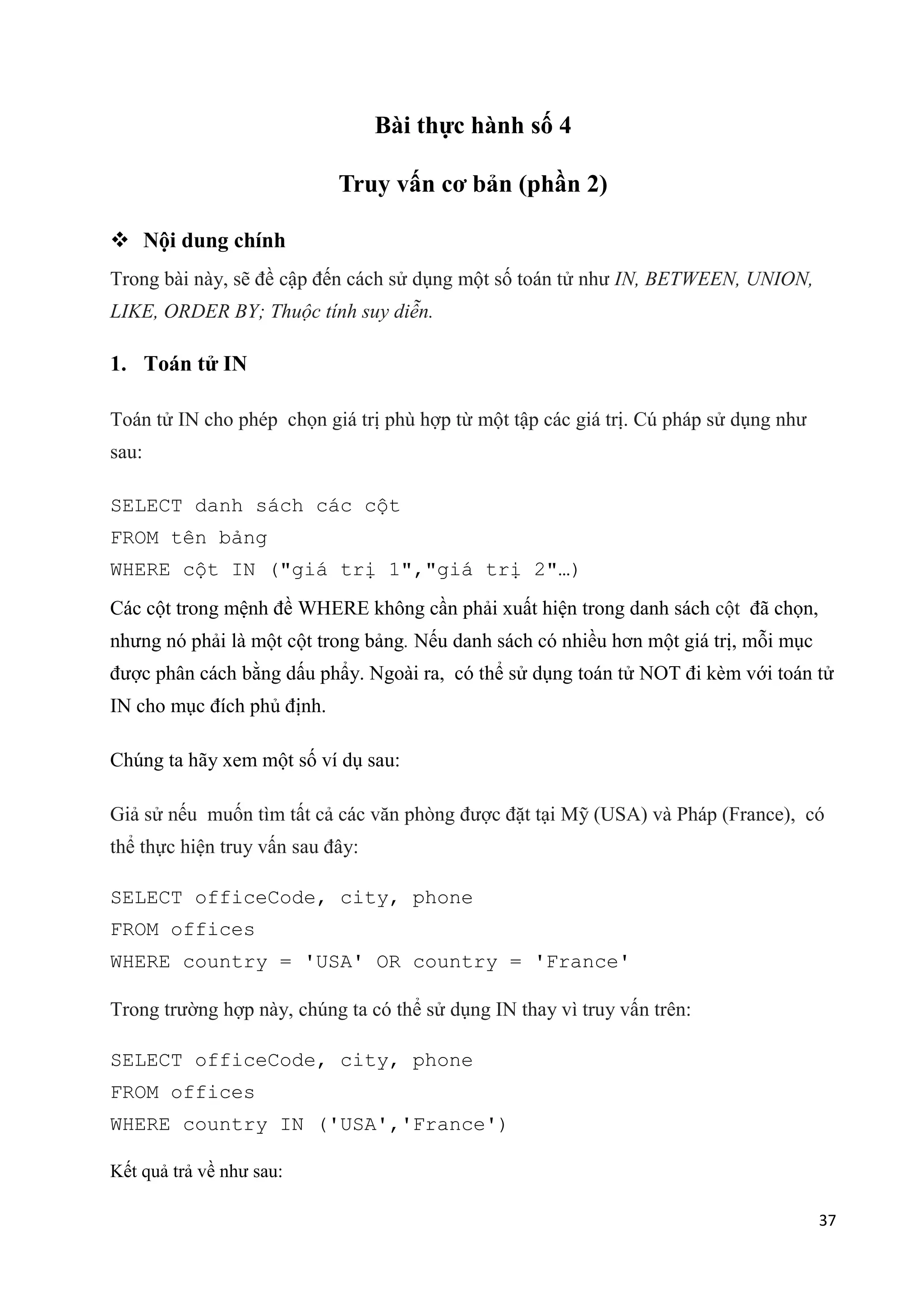 Bài thực hành số 4

Truy vấn cơ bản (phần 2)

❖ Nội dung chính

Trong bài này, sẽ đề cập đến cách sử dụng một số toán tử như IN, BETWEEN, UNION, LIKE, ORDER BY; Thuộc tính suy diễn.

1. Toán tử IN

Toán tử IN cho phép chọn giá trị phù hợp từ một tập các giá trị. Cú pháp sử dụng như sau:

SELECT danh sách các cột
FROM tên bảng
WHERE cột IN ("giá trị 1","giá trị 2"…)

Các cột trong mệnh đề WHERE không cần phải xuất hiện trong danh sách cột đã chọn, nhưng nó phải là một cột trong bảng. Nếu danh sách có nhiều hơn một giá trị, mỗi mục được phân cách bằng dấu phẩy. Ngoài ra, có thể sử dụng toán tử NOT đi kèm với toán tử IN cho mục đích phủ định.

Chúng ta hãy xem một số ví dụ sau:

Giả sử nếu muốn tìm tất cả các văn phòng được đặt tại Mỹ (USA) và Pháp (France), có thể thực hiện truy vấn sau đây:

SELECT officeCode, city, phone
FROM offices
WHERE country = 'USA' OR country = 'France'

Trong trường hợp này, chúng ta có thể sử dụng IN thay vì truy vấn trên:

SELECT officeCode, city, phone
FROM offices
WHERE country IN ('USA','France')

Kết quả trả về như sau:

37